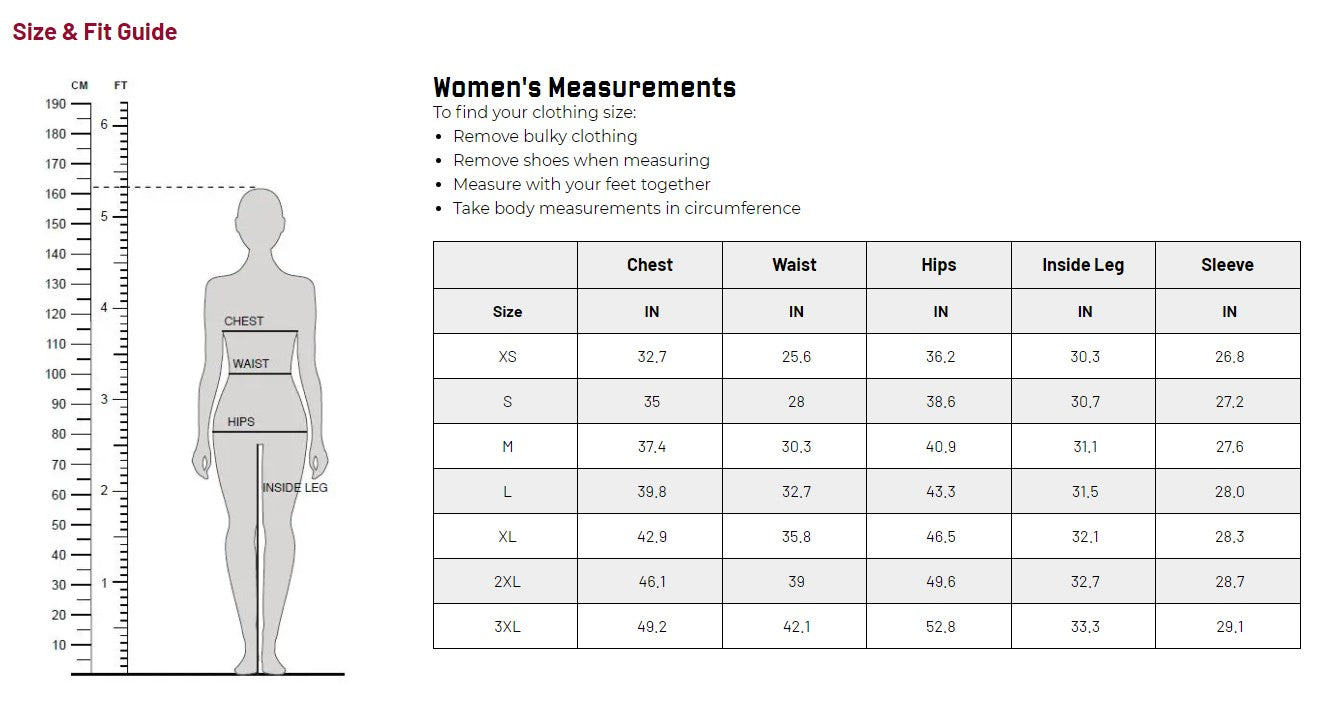 Size & Fit Guide

CM FT
190
180
170
160
150
140
130
120
110
100
90
80
70
60
50
40
30
20
10
6
5
4
3
2
1

CHEST
WAIST
HIPS
INSIDE LEG

Women's Measurements
To find your clothing size:
• Remove bulky clothing
• Remove shoes when measuring
• Measure with your feet together
• Take body measurements in circumference

| | Chest | Waist | Hips | Inside Leg | Sleeve |
|---|---|---|---|---|---|
| Size | IN | IN | IN | IN | IN |
| XS | 32,7 | 25,6 | 36,2 | 30,3 | 26,8 |
| S | 35 | 28 | 38,6 | 30,7 | 27,2 |
| M | 37,4 | 30,3 | 40,9 | 31,1 | 27,6 |
| L | 39,8 | 32,7 | 43,3 | 31,5 | 28,0 |
| XL | 42,9 | 35,8 | 46,5 | 32,1 | 28,3 |
| 2XL | 46,1 | 39 | 49,6 | 32,7 | 28,7 |
| 3XL | 49,2 | 42,1 | 52,8 | 33,3 | 29,1 |